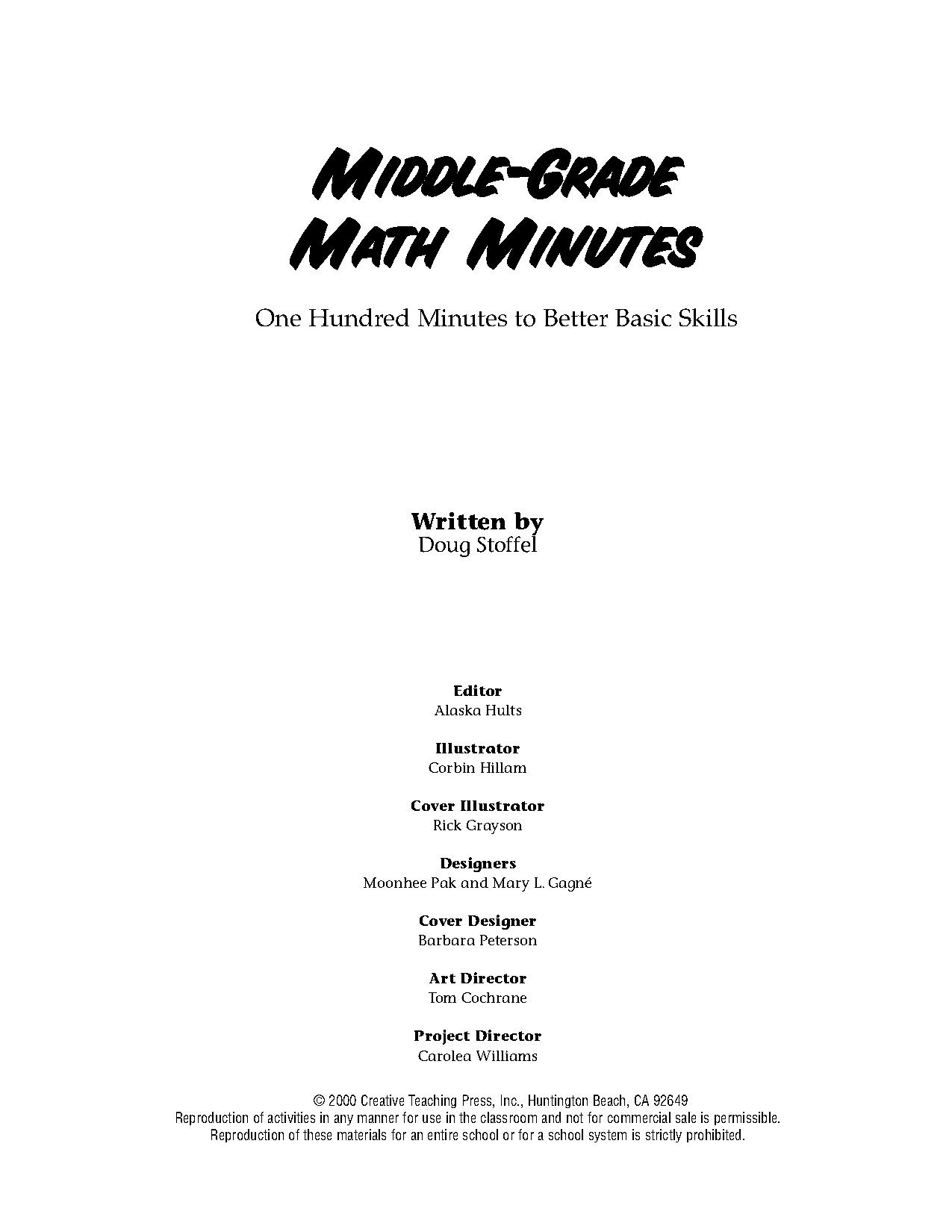 MIDDLE-GRADE MATH MINUTES

One Hundred Minutes to Better Basic Skills

Written by
Doug Stoffel

Editor
Alaska Hults

Illustrator
Corbin Hillam

Cover Illustrator
Rick Grayson

Designers
Moonhee Pak and Mary L. Gagné

Cover Designer
Barbara Peterson

Art Director
Tom Cochrane

Project Director
Carolea Williams

© 2000 Creative Teaching Press, Inc., Huntington Beach, CA 92649
Reproduction of activities in any manner for use in the classroom and not for commercial sale is permissible.
Reproduction of these materials for an entire school or for a school system is strictly prohibited.